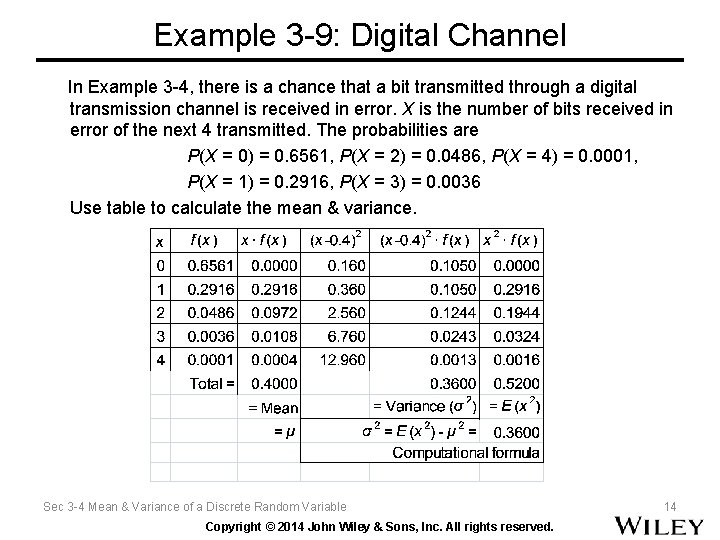 Example 3-9: Digital Channel

In Example 3-4, there is a chance that a bit transmitted through a digital transmission channel is received in error. $X$ is the number of bits received in error of the next 4 transmitted. The probabilities are

$P(X = 0) = 0.6561$, $P(X = 2) = 0.0486$, $P(X = 4) = 0.0001$,
$P(X = 1) = 0.2916$, $P(X = 3) = 0.0036$

Use table to calculate the mean & variance.

| $x$ | $f(x)$ | $x \cdot f(x)$ | $(x-0.4)^2$ | $(x-0.4)^2 \cdot f(x)$ | $x^2 \cdot f(x)$ |
|---|---|---|---|---|---|
| 0 | 0.6561 | 0.0000 | 0.160 | 0.1050 | 0.0000 |
| 1 | 0.2916 | 0.2916 | 0.360 | 0.1050 | 0.2916 |
| 2 | 0.0486 | 0.0972 | 2.560 | 0.1244 | 0.1944 |
| 3 | 0.0036 | 0.0108 | 6.760 | 0.0243 | 0.0324 |
| 4 | 0.0001 | 0.0004 | 12.960 | 0.0013 | 0.0016 |
| | Total = | 0.4000 | | 0.3600 | 0.5200 |
| | | = Mean | | = Variance ($\sigma^2$) | $= E(x^2)$ |
| | | $= \mu$ | | $\sigma^2 = E(x^2) - \mu^2 =$ | 0.3600 |
| | | | | Computational formula | |

Sec 3-4 Mean & Variance of a Discrete Random Variable

14

Copyright © 2014 John Wiley & Sons, Inc. All rights reserved.

WILEY